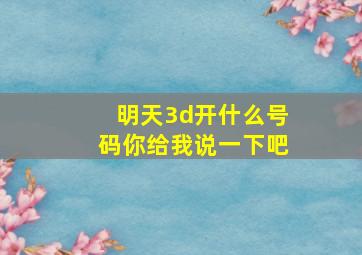 明天3d开什么号码你给我说一下吧